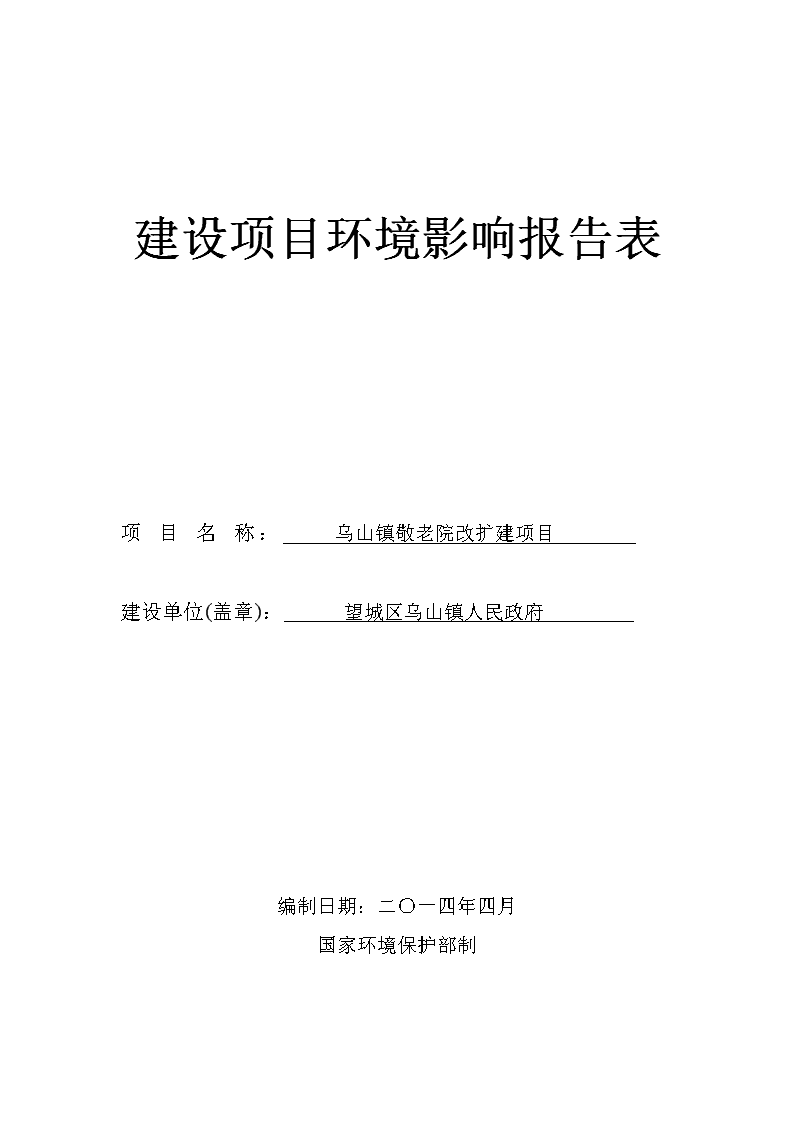 建设项目环境影响报告表

项 目 名 称： 乌山镇敬老院改扩建项目

建设单位(盖章)： 望城区乌山镇人民政府

编制日期：二〇一四年四月

国家环境保护部制